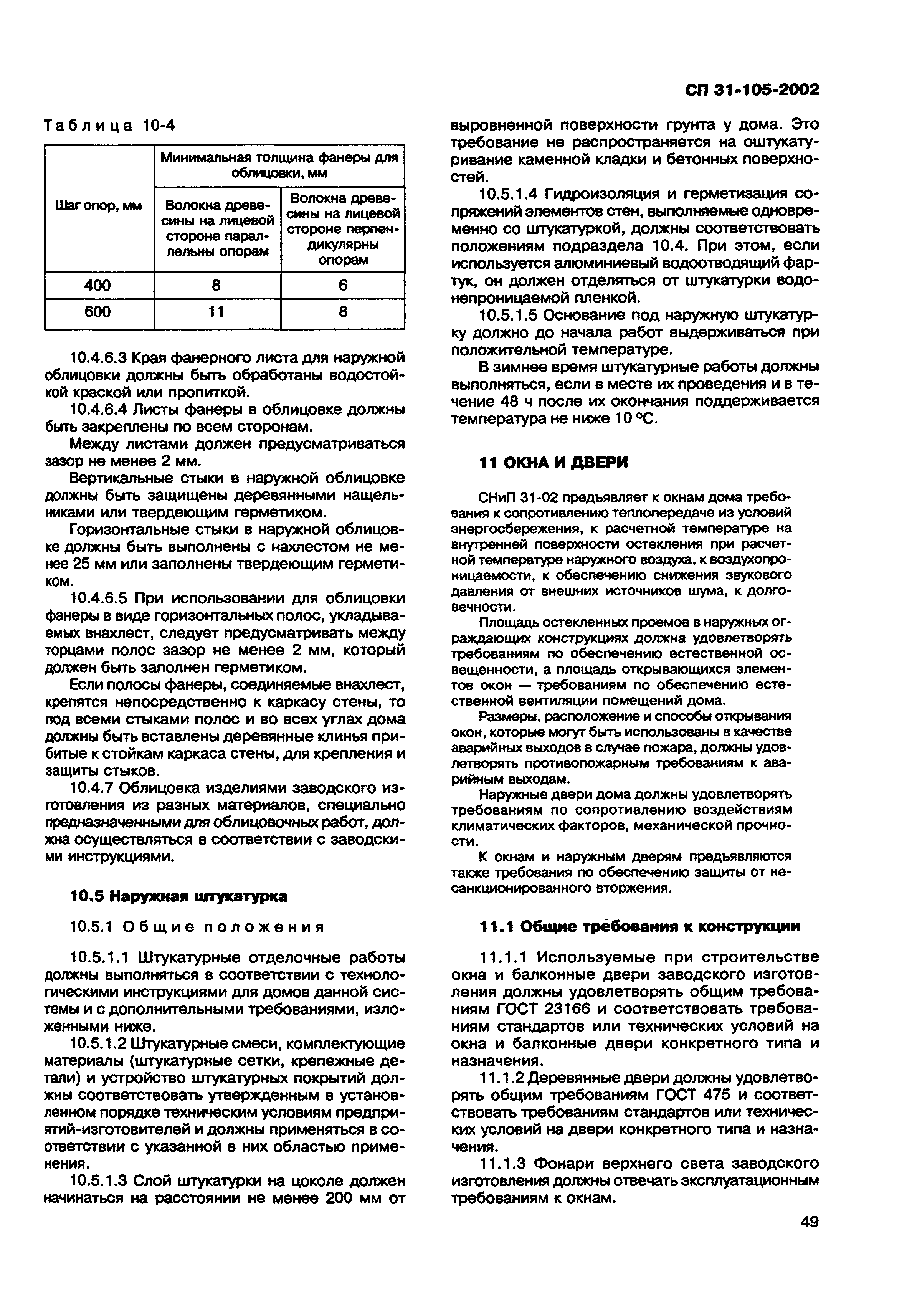 СП 31-105-2002

Таблица 10-4

| Шаг опор, мм | Минимальная толщина фанеры для облицовки, мм | |
|---|---|---|
| | Волокна древесины на лицевой стороне параллельны опорам | Волокна древесины на лицевой стороне перпендикулярны опорам |
| 400 | 8 | 6 |
| 600 | 11 | 8 |

10.4.6.3 Края фанерного листа для наружной облицовки должны быть обработаны водостойкой краской или пропиткой.

10.4.6.4 Листы фанеры в облицовке должны быть закреплены по всем сторонам.

Между листами должен предусматриваться зазор не менее 2 мм.

Вертикальные стыки в наружной облицовке должны быть защищены деревянными нащельниками или твердеющим герметиком.

Горизонтальные стыки в наружной облицовке должны быть выполнены с нахлестом не менее 25 мм или заполнены твердеющим герметиком.

10.4.6.5 При использовании для облицовки фанеры в виде горизонтальных полос, укладываемых внахлест, следует предусматривать между торцами полос зазор не менее 2 мм, который должен быть заполнен герметиком.

Если полосы фанеры, соединяемые внахлест, крепятся непосредственно к каркасу стены, то под всеми стыками полос и во всех углах дома должны быть вставлены деревянные клинья прибитые к стойкам каркаса стены, для крепления и защиты стыков.

10.4.7 Облицовка изделиями заводского изготовления из разных материалов, специально предназначенными для облицовочных работ, должна осуществляться в соответствии с заводскими инструкциями.

10.5 Наружная штукатурка

10.5.1 Общие положения

10.5.1.1 Штукатурные отделочные работы должны выполняться в соответствии с технологическими инструкциями для домов данной системы и с дополнительными требованиями, изложенными ниже.

10.5.1.2 Штукатурные смеси, комплектующие материалы (штукатурные сетки, крепежные детали) и устройство штукатурных покрытий должны соответствовать утвержденным в установленном порядке техническим условиям предприятий-изготовителей и должны применяться в соответствии с указанной в них областью применения.

10.5.1.3 Слой штукатурки на цоколе должен начинаться на расстоянии не менее 200 мм от выровненной поверхности грунта у дома. Это требование не распространяется на оштукатуривание каменной кладки и бетонных поверхностей.

10.5.1.4 Гидроизоляция и герметизация сопряжений элементов стен, выполняемые одновременно со штукатуркой, должны соответствовать положениям подраздела 10.4. При этом, если используется алюминиевый водоотводящий фартук, он должен отделяться от штукатурки водонепроницаемой пленкой.

10.5.1.5 Основание под наружную штукатурку должно до начала работ выдерживаться при положительной температуре.

В зимнее время штукатурные работы должны выполняться, если в месте их проведения и в течение 48 ч после их окончания поддерживается температура не ниже 10 °С.

11 ОКНА И ДВЕРИ

СНиП 31-02 предъявляет к окнам дома требования к сопротивлению теплопередаче из условий энергосбережения, к расчетной температуре на внутренней поверхности остекления при расчетной температуре наружного воздуха, к воздухопроницаемости, к обеспечению снижения звукового давления от внешних источников шума, к долговечности.

Площадь остекленных проемов в наружных ограждающих конструкциях должна удовлетворять требованиям по обеспечению естественной освещенности, а площадь открывающихся элементов окон — требованиям по обеспечению естественной вентиляции помещений дома.

Размеры, расположение и способы открывания окон, которые могут быть использованы в качестве аварийных выходов в случае пожара, должны удовлетворять противопожарным требованиям к аварийным выходам.

Наружные двери дома должны удовлетворять требованиям по сопротивлению воздействиям климатических факторов, механической прочности.

К окнам и наружным дверям предъявляются также требования по обеспечению защиты от несанкционированного вторжения.

11.1 Общие требования к конструкции

11.1.1 Используемые при строительстве окна и балконные двери заводского изготовления должны удовлетворять общим требованиям ГОСТ 23166 и соответствовать требованиям стандартов или технических условий на окна и балконные двери конкретного типа и назначения.

11.1.2 Деревянные двери должны удовлетворять общим требованиям ГОСТ 475 и соответствовать требованиям стандартов или технических условий на двери конкретного типа и назначения.

11.1.3 Фонари верхнего света заводского изготовления должны отвечать эксплуатационным требованиям к окнам.

49